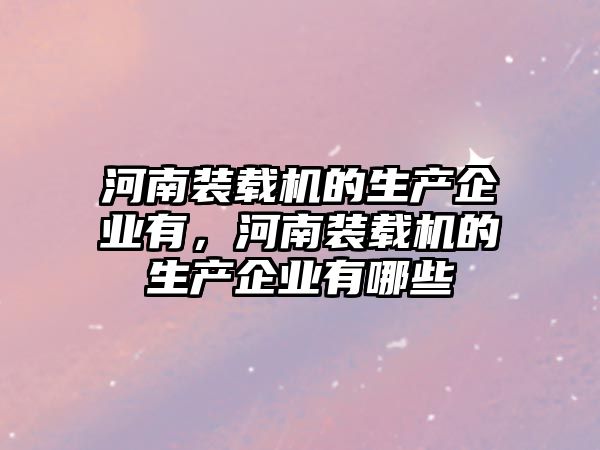 河南装载机的生产企业有，河南装载机的生产企业有哪些